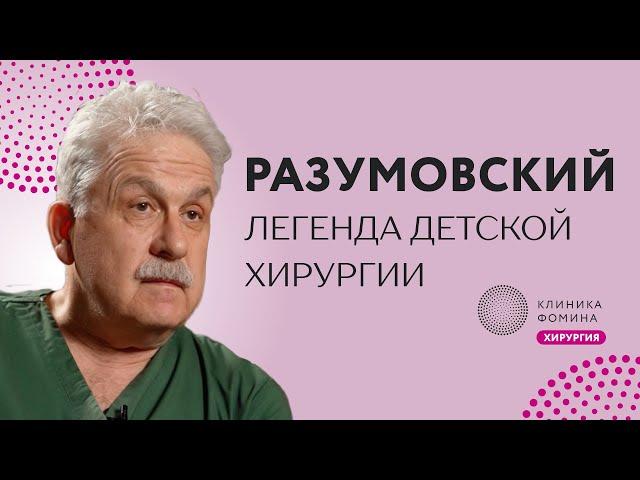 РАЗУМОВСКИЙ
ЛЕГЕНДА ДЕТСКОЙ ХИРУРГИИ

КЛИНИКА
ФОМИНА
ХИРУРГИЯ